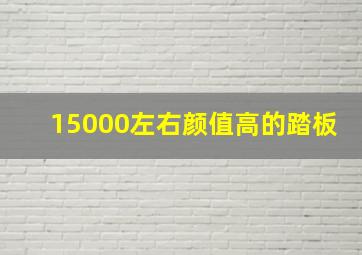 15000左右颜值高的踏板